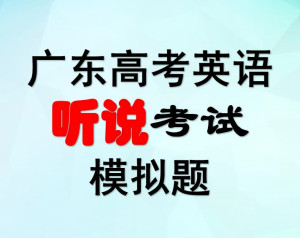 广东高考英语
听说考试
模拟题